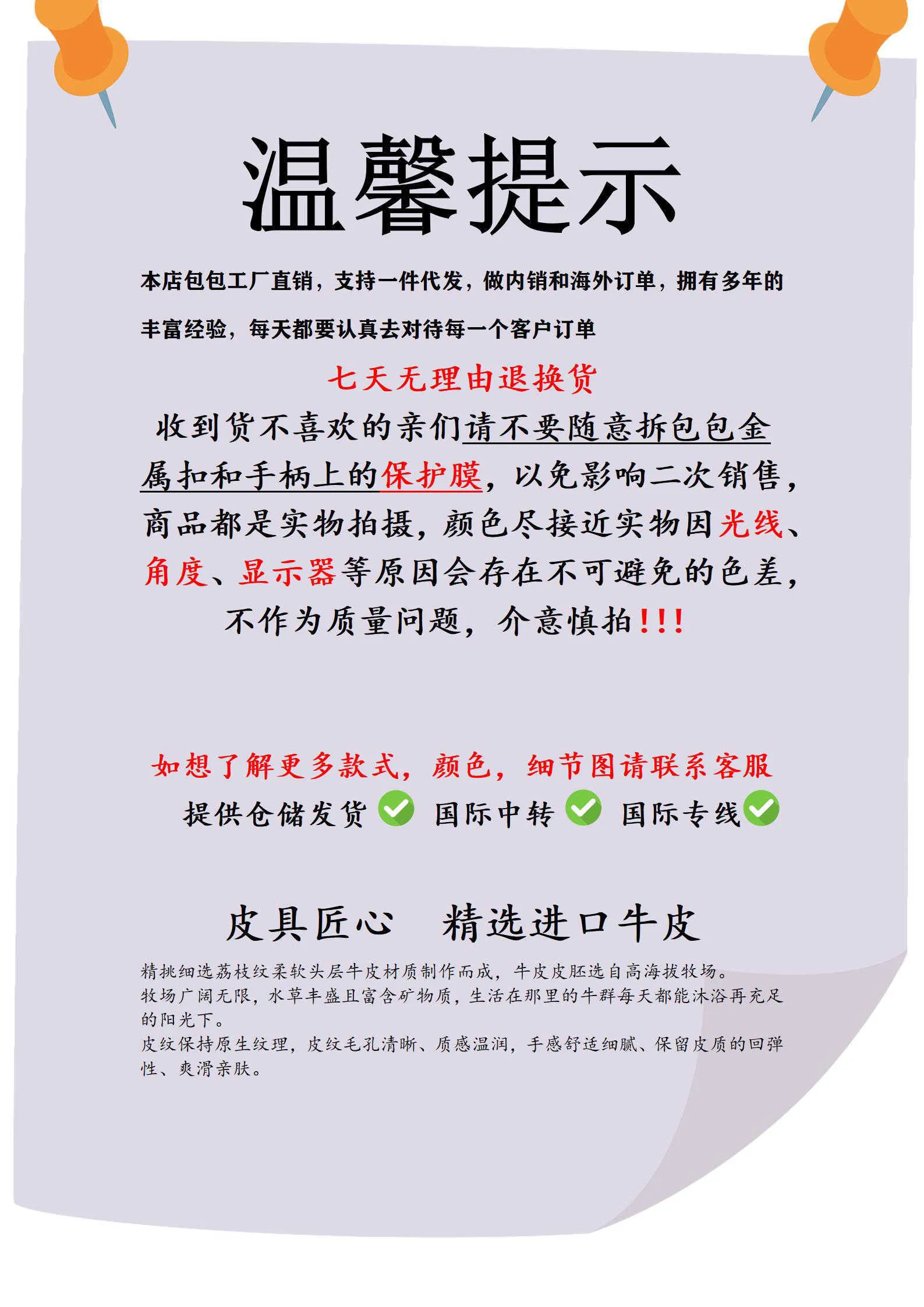 温馨提示

本店包包工厂直销，支持一件代发，做内销和海外订单，拥有多年的丰富经验，每天都要认真去对待每一个客户订单

七天无理由退换货

收到货不喜欢的亲们请不要随意拆包包金属扣和手柄上的保护膜，以免影响二次销售，商品都是实物拍摄，颜色尽接近实物因光线、角度、显示器等原因会存在不可避免的色差，不作为质量问题，介意慎拍!!!

如想了解更多款式，颜色，细节图请联系客服

提供仓储发货 国际中转 国际专线

皮具匠心 精选进口牛皮

精挑细选荔枝纹柔软头层牛皮材质制作而成，牛皮皮胚选自高海拔牧场。
牧场广阔无限，水草丰盛且富含矿物质，生活在那里的牛群每天都能沐浴再充足的阳光下。
皮纹保持原生纹理，皮纹毛孔清晰、质感温润，手感舒适细腻、保留皮质的回弹性、爽滑亲肤。